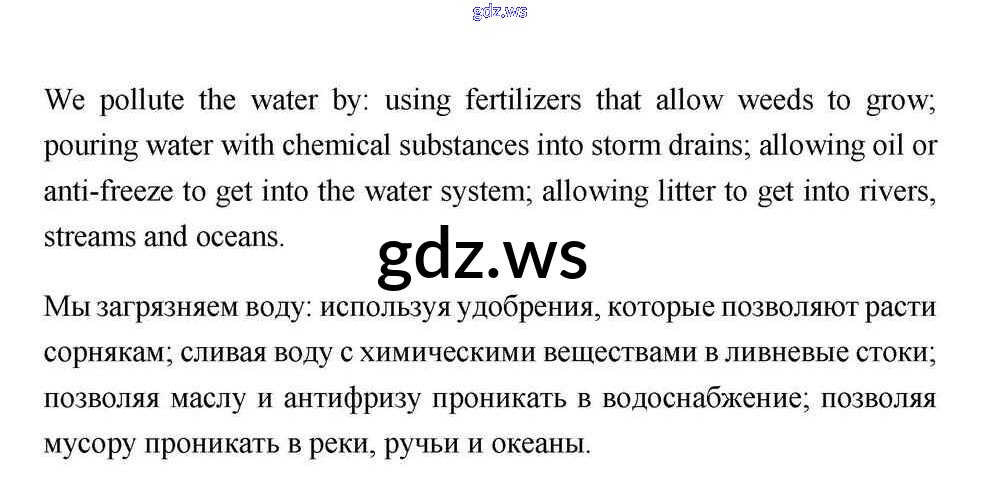 gdz.ws

We pollute the water by: using fertilizers that allow weeds to grow; pouring water with chemical substances into storm drains; allowing oil or anti-freeze to get into the water system; allowing litter to get into rivers, streams and oceans.

gdz.ws

Мы загрязняем воду: используя удобрения, которые позволяют расти сорнякам; сливая воду с химическими веществами в ливневые стоки; позволяя маслу и антифризу проникать в водоснабжение; позволяя мусору проникать в реки, ручьи и океаны.